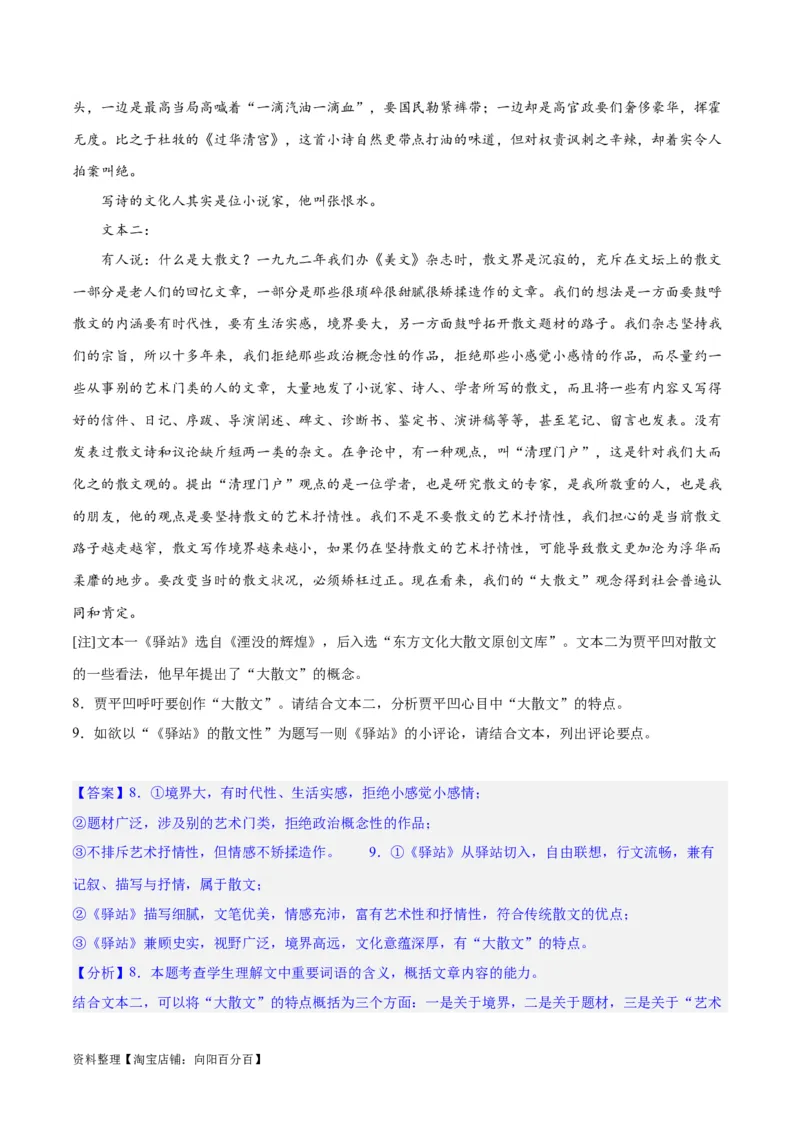 头，一边是最高当局高喊着“一滴汽油一滴血”，要国民勒紧裤带；一边却是高官政要们奢侈豪华，挥霍无度。比之于杜牧的《过华清宫》，这首小诗自然更带点打油的味道，但对权贵讽刺之辛辣，却着实令人拍案叫绝。

写诗的文化人其实是位小说家，他叫张恨水。

文本二：

有人说：什么是大散文？一九九二年我们办《美文》杂志时，散文界是沉寂的，充斥在文坛上的散文一部分是老人们的回忆文章，一部分是那些很琐碎很甜腻很矫揉造作的文章。我们的想法是一方面要鼓呼散文的内涵要有时代性，要有生活实感，境界要大，另一方面鼓呼拓开散文题材的路子。我们杂志坚持我们的宗旨，所以十多年来，我们拒绝那些政治概念性的作品，拒绝那些小感觉小感情的作品，而尽量约一些从事别的艺术门类的人的文章，大量地发了小说家、诗人、学者所写的散文，而且将一些有内容又写得好的信件、日记、序跋、导演阐述、碑文、诊断书、鉴定书、演讲稿等等，甚至笔记、留言也发表。没有发表过散文诗和议论缺斤短两一类的杂文。在争论中，有一种观点，叫“清理门户”，这是针对我们大而化之的散文观的。提出“清理门户”观点的是一位学者，也是研究散文的专家，是我所敬重的人，也是我的朋友，他的观点是要坚持散文的艺术抒情性。我们不是不要散文的艺术抒情性，我们担心的是当前散文路子越走越窄，散文写作境界越来越小，如果仍在坚持散文的艺术抒情性，可能导致散文更加沦为浮华而柔靡的地步。要改变当时的散文状况，必须矫枉过正。现在看来，我们的“大散文”观念得到社会普遍认同和肯定。

[注]文本一《驿站》选自《湮没的辉煌》，后入选“东方文化大散文原创文库”。文本二为贾平凹对散文的一些看法，他早年提出了“大散文”的概念。

8．贾平凹呼吁要创作“大散文”。请结合文本二，分析贾平凹心目中“大散文”的特点。

9．如欲以“《驿站》的散文性”为题写一则《驿站》的小评论，请结合文本，列出评论要点。

【答案】8．①境界大，有时代性、生活实感，拒绝小感觉小感情；

②题材广泛，涉及别的艺术门类，拒绝政治概念性的作品；

③不排斥艺术抒情性，但情感不矫揉造作。 9．①《驿站》从驿站切入，自由联想，行文流畅，兼有记叙、描写与抒情，属于散文；

②《驿站》描写细腻，文笔优美，情感充沛，富有艺术性和抒情性，符合传统散文的优点；

③《驿站》兼顾史实，视野广泛，境界高远，文化意蕴深厚，有“大散文”的特点。

【分析】8．本题考查学生理解文中重要词语的含义，概括文章内容的能力。

结合文本二，可以将“大散文”的特点概括为三个方面：一是关于境界，二是关于题材，三是关于“艺术

资料整理【淘宝店铺：向阳百分百】